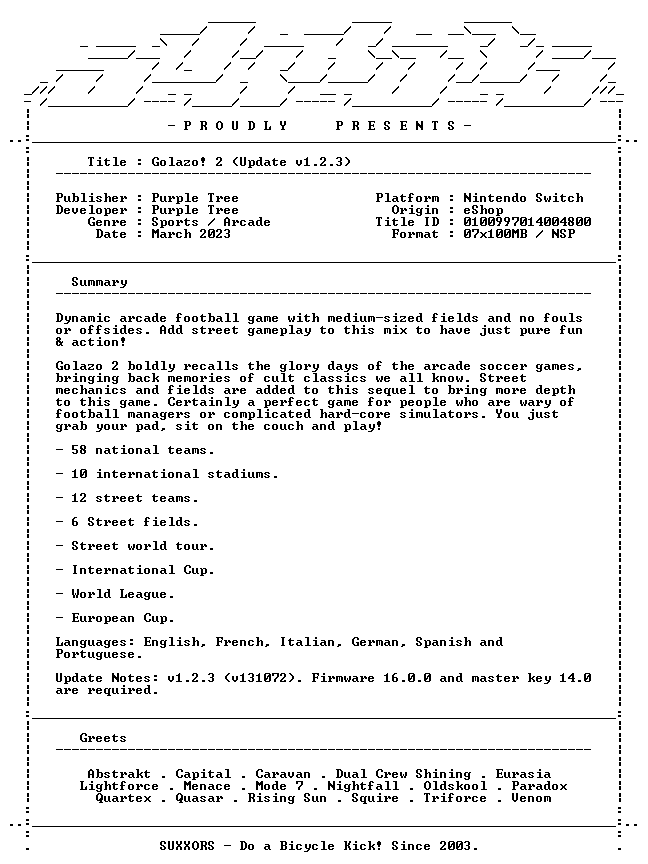 - P R O U D L Y   P R E S E N T S -

Title : Golazo! 2 (Update v1.2.3)

Publisher : Purple Tree
Developer : Purple Tree
Genre : Sports / Arcade
Date : March 2023

Platform : Nintendo Switch
Origin : eShop
Title ID : 0100997014004800
Format : 07x100MB / NSP

Summary

Dynamic arcade football game with medium-sized fields and no fouls or offsides. Add street gameplay to this mix to have just pure fun & action!

Golazo 2 boldly recalls the glory days of the arcade soccer games, bringing back memories of cult classics we all know. Street mechanics and fields are added to this sequel to bring more depth to this game. Certainly a perfect game for people who are wary of football managers or complicated hard-core simulators. You just grab your pad, sit on the couch and play!

- 58 national teams.

- 10 international stadiums.

- 12 street teams.

- 6 Street fields.

- Street world tour.

- International Cup.

- World League.

- European Cup.

Languages: English, French, Italian, German, Spanish and Portuguese.

Update Notes: v1.2.3 (v131072). Firmware 16.0.0 and master key 14.0 are required.

Greets

Abstrakt . Capital . Caravan . Dual Crew Shining . Eurasia
Lightforce . Menace . Mode 7 . Nightfall . Oldskool . Paradox
Quartex . Quasar . Rising Sun . Squire . Triforce . Venom

SUXXORS - Do a Bicycle Kick! Since 2003.